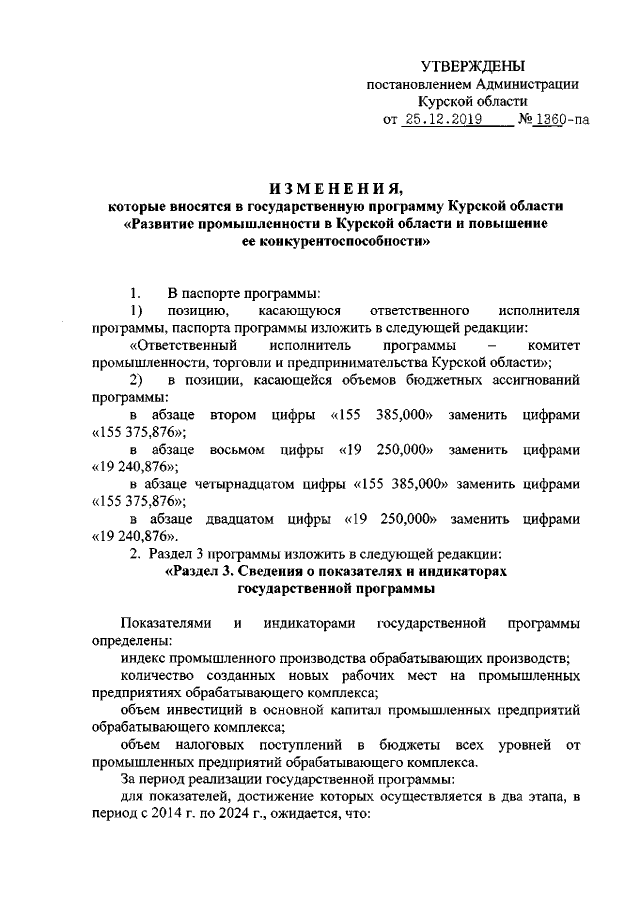 УТВЕРЖДЕНЫ
постановлением Администрации
Курской области
от 25.12.2019 № 1360-па

ИЗМЕНЕНИЯ,
которые вносятся в государственную программу Курской области «Развитие промышленности в Курской области и повышение ее конкурентоспособности»

1. В паспорте программы:

1) позицию, касающуюся ответственного исполнителя программы, паспорта программы изложить в следующей редакции:

«Ответственный исполнитель программы – комитет промышленности, торговли и предпринимательства Курской области»;

2) в позиции, касающейся объемов бюджетных ассигнований программы:

в абзаце втором цифры «155 385,000» заменить цифрами «155 375,876»;

в абзаце восьмом цифры «19 250,000» заменить цифрами «19 240,876»;

в абзаце четырнадцатом цифры «155 385,000» заменить цифрами «155 375,876»;

в абзаце двадцатом цифры «19 250,000» заменить цифрами «19 240,876».

2. Раздел 3 программы изложить в следующей редакции:

«Раздел 3. Сведения о показателях и индикаторах государственной программы

Показателями и индикаторами государственной программы определены:

индекс промышленного производства обрабатывающих производств;

количество созданных новых рабочих мест на промышленных предприятиях обрабатывающего комплекса;

объем инвестиций в основной капитал промышленных предприятий обрабатывающего комплекса;

объем налоговых поступлений в бюджеты всех уровней от промышленных предприятий обрабатывающего комплекса.

За период реализации государственной программы:

для показателей, достижение которых осуществляется в два этапа, в период с 2014 г. по 2024 г., ожидается, что: